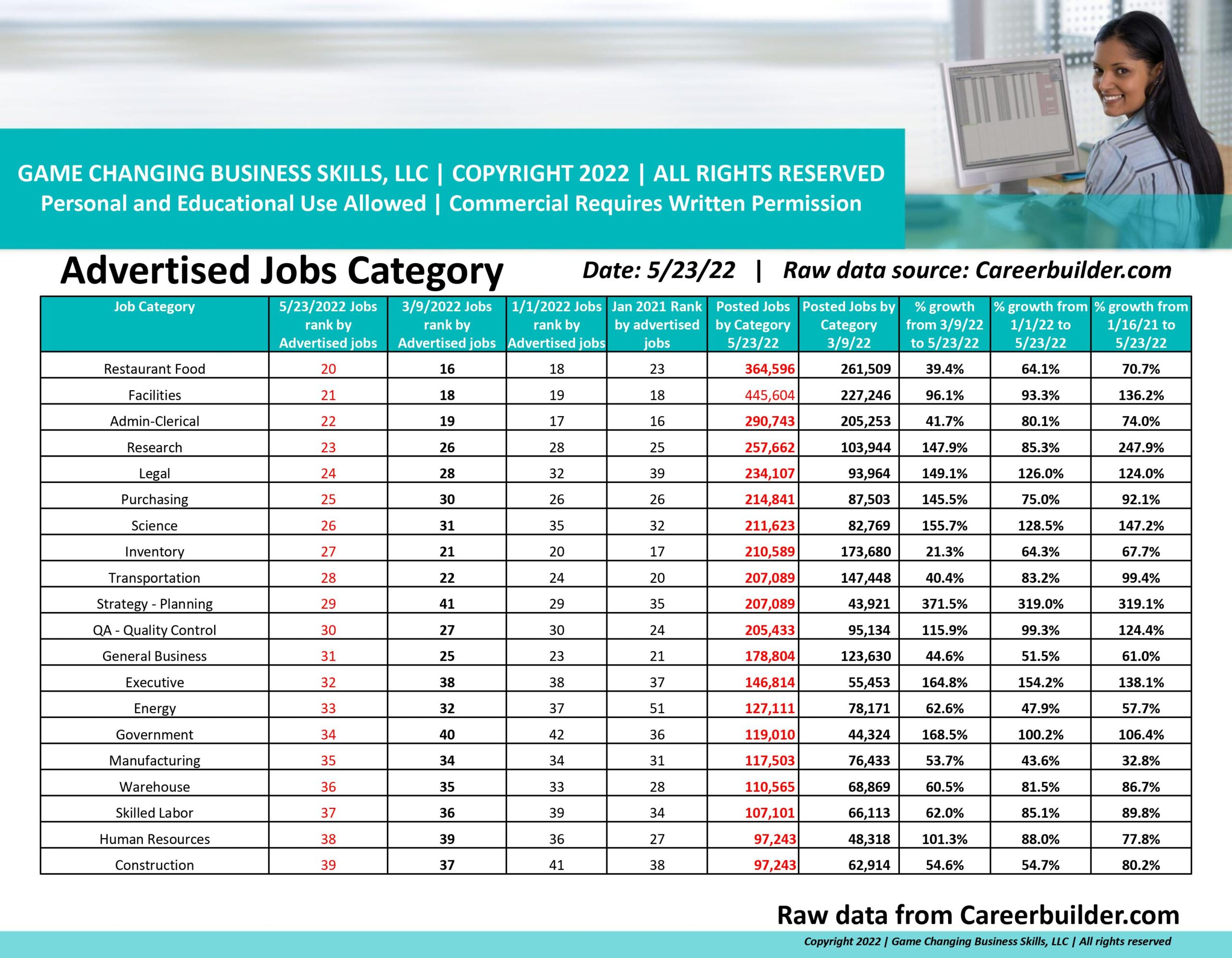 GAME CHANGING BUSINESS SKILLS, LLC | COPYRIGHT 2022 | ALL RIGHTS RESERVED
Personal and Educational Use Allowed | Commercial Requires Written Permission

Advertised Jobs Category

Date: 5/23/22 | Raw data source: Careerbuilder.com

| Job Category | 5/23/2022 Jobs rank by Advertised jobs | 3/9/2022 Jobs rank by Advertised jobs | 1/1/2022 Jobs rank by Advertised jobs | Jan 2021 Rank by advertised jobs | Posted Jobs by Category 5/23/22 | Posted Jobs by Category 3/9/22 | % growth from 3/9/22 to 5/23/22 | % growth from 1/1/22 to 5/23/22 | % growth from 1/16/21 to 5/23/22 |
|---|---|---|---|---|---|---|---|---|---|
| Restaurant Food | 20 | 16 | 18 | 23 | 364,596 | 261,509 | 39.4% | 64.1% | 70.7% |
| Facilities | 21 | 18 | 19 | 18 | 445,604 | 227,246 | 96.1% | 93.3% | 136.2% |
| Admin-Clerical | 22 | 19 | 17 | 16 | 290,743 | 205,253 | 41.7% | 80.1% | 74.0% |
| Research | 23 | 26 | 28 | 25 | 257,662 | 103,944 | 147.9% | 85.3% | 247.9% |
| Legal | 24 | 28 | 32 | 39 | 234,107 | 93,964 | 149.1% | 126.0% | 124.0% |
| Purchasing | 25 | 30 | 26 | 26 | 214,841 | 87,503 | 145.5% | 75.0% | 92.1% |
| Science | 26 | 31 | 35 | 32 | 211,623 | 82,769 | 155.7% | 128.5% | 147.2% |
| Inventory | 27 | 21 | 20 | 17 | 210,589 | 173,680 | 21.3% | 64.3% | 67.7% |
| Transportation | 28 | 22 | 24 | 20 | 207,089 | 147,448 | 40.4% | 83.2% | 99.4% |
| Strategy - Planning | 29 | 41 | 29 | 35 | 207,089 | 43,921 | 371.5% | 319.0% | 319.1% |
| QA - Quality Control | 30 | 27 | 30 | 24 | 205,433 | 95,134 | 115.9% | 99.3% | 124.4% |
| General Business | 31 | 25 | 23 | 21 | 178,804 | 123,630 | 44.6% | 51.5% | 61.0% |
| Executive | 32 | 38 | 38 | 37 | 146,814 | 55,453 | 164.8% | 154.2% | 138.1% |
| Energy | 33 | 32 | 37 | 51 | 127,111 | 78,171 | 62.6% | 47.9% | 57.7% |
| Government | 34 | 40 | 42 | 36 | 119,010 | 44,324 | 168.5% | 100.2% | 106.4% |
| Manufacturing | 35 | 34 | 34 | 31 | 117,503 | 76,433 | 53.7% | 43.6% | 32.8% |
| Warehouse | 36 | 35 | 33 | 28 | 110,565 | 68,869 | 60.5% | 81.5% | 86.7% |
| Skilled Labor | 37 | 36 | 39 | 34 | 107,101 | 66,113 | 62.0% | 85.1% | 89.8% |
| Human Resources | 38 | 39 | 36 | 27 | 97,243 | 48,318 | 101.3% | 88.0% | 77.8% |
| Construction | 39 | 37 | 41 | 38 | 97,243 | 62,914 | 54.6% | 54.7% | 80.2% |

Raw data from Careerbuilder.com

Copyright 2022 | Game Changing Business Skills, LLC | All rights reserved